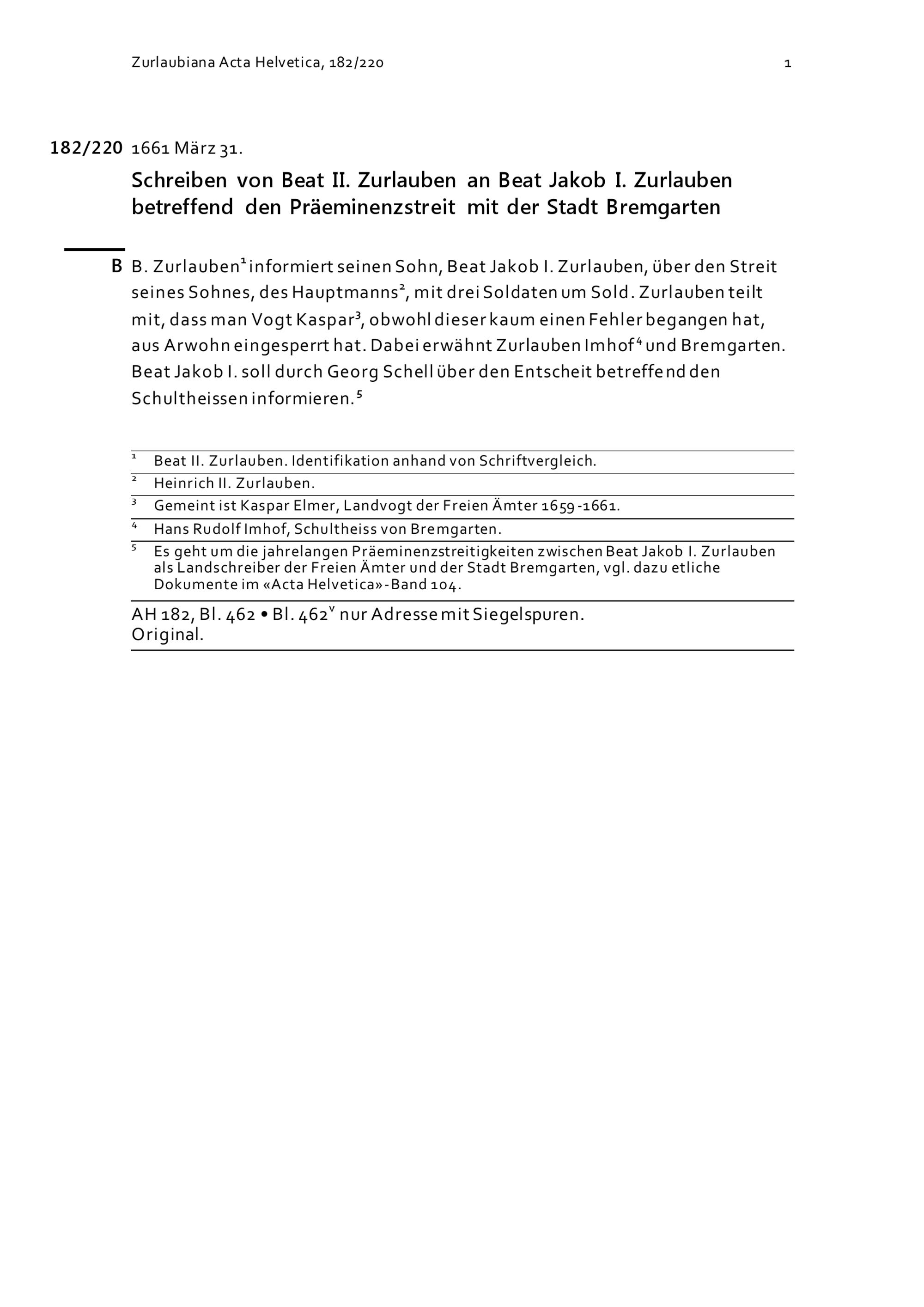 Zurlaubiana Acta Helvetica, 182/220 1

182/220 1661 März 31.

Schreiben von Beat II. Zurlauben an Beat Jakob I. Zurlauben betreffend den Präeminenzstreit mit der Stadt Bremgarten

B B. Zurlauben$^1$ informiert seinen Sohn, Beat Jakob I. Zurlauben, über den Streit seines Sohnes, des Hauptmanns$^2$, mit drei Soldaten um Sold. Zurlauben teilt mit, dass man Vogt Kaspar$^3$, obwohl dieser kaum einen Fehler begangen hat, aus Arwohn eingesperrt hat. Dabei erwähnt Zurlauben Imhof$^4$ und Bremgarten. Beat Jakob I. soll durch Georg Schell über den Entscheit betreffend den Schultheissen informieren.$^5$

$^1$ Beat II. Zurlauben. Identifikation anhand von Schriftvergleich.

$^2$ Heinrich II. Zurlauben.

$^3$ Gemeint ist Kaspar Elmer, Landvogt der Freien Ämter 1659-1661.

$^4$ Hans Rudolf Imhof, Schultheiss von Bremgarten.

$^5$ Es geht um die jahrelangen Präeminenzstreitigkeiten zwischen Beat Jakob I. Zurlauben als Landschreiber der Freien Ämter und der Stadt Bremgarten, vgl. dazu etliche Dokumente im «Acta Helvetica»-Band 104.

AH 182, Bl. 462 • Bl. 462$^v$ nur Adresse mit Siegelspuren.
Original.